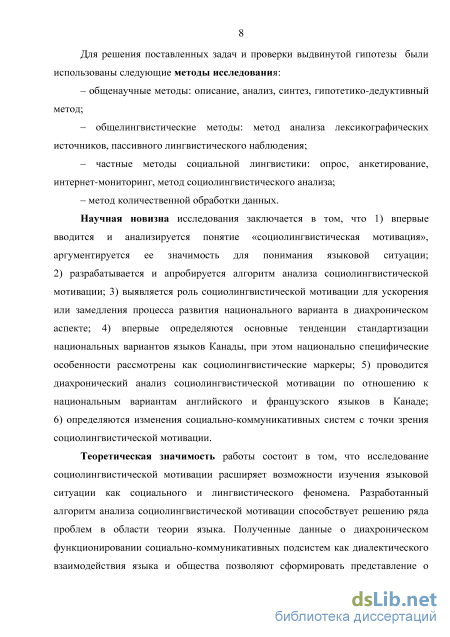 8

Для решения поставленных задач и проверки выдвинутой гипотезы были использованы следующие **методы исследования**:

– общенаучные методы: описание, анализ, синтез, гипотетико-дедуктивный метод;

– общелингвистические методы: метод анализа лексикографических источников, пассивного лингвистического наблюдения;

– частные методы социальной лингвистики: опрос, анкетирование, интернет-мониторинг, метод социолингвистического анализа;

– метод количественной обработки данных.

**Научная новизна** исследования заключается в том, что 1) впервые вводится и анализируется понятие «социолингвистическая мотивация», аргументируется ее значимость для понимания языковой ситуации; 2) разрабатывается и апробируется алгоритм анализа социолингвистической мотивации; 3) выявляется роль социолингвистической мотивации для ускорения или замедления процесса развития национального варианта в диахроническом аспекте; 4) впервые определяются основные тенденции стандартизации национальных вариантов языков Канады, при этом национально специфические особенности рассмотрены как социолингвистические маркеры; 5) проводится диахронический анализ социолингвистической мотивации по отношению к национальным вариантам английского и французского языков в Канаде; 6) определяются изменения социально-коммуникативных систем с точки зрения социолингвистической мотивации.

**Теоретическая значимость** работы состоит в том, что исследование социолингвистической мотивации расширяет возможности изучения языковой ситуации как социального и лингвистического феномена. Разработанный алгоритм анализа социолингвистической мотивации способствует решению ряда проблем в области теории языка. Полученные данные о диахроническом функционировании социально-коммуникативных подсистем как диалектического взаимодействия языка и общества позволяют сформировать представление о

dsLib.net
библиотека диссертаций